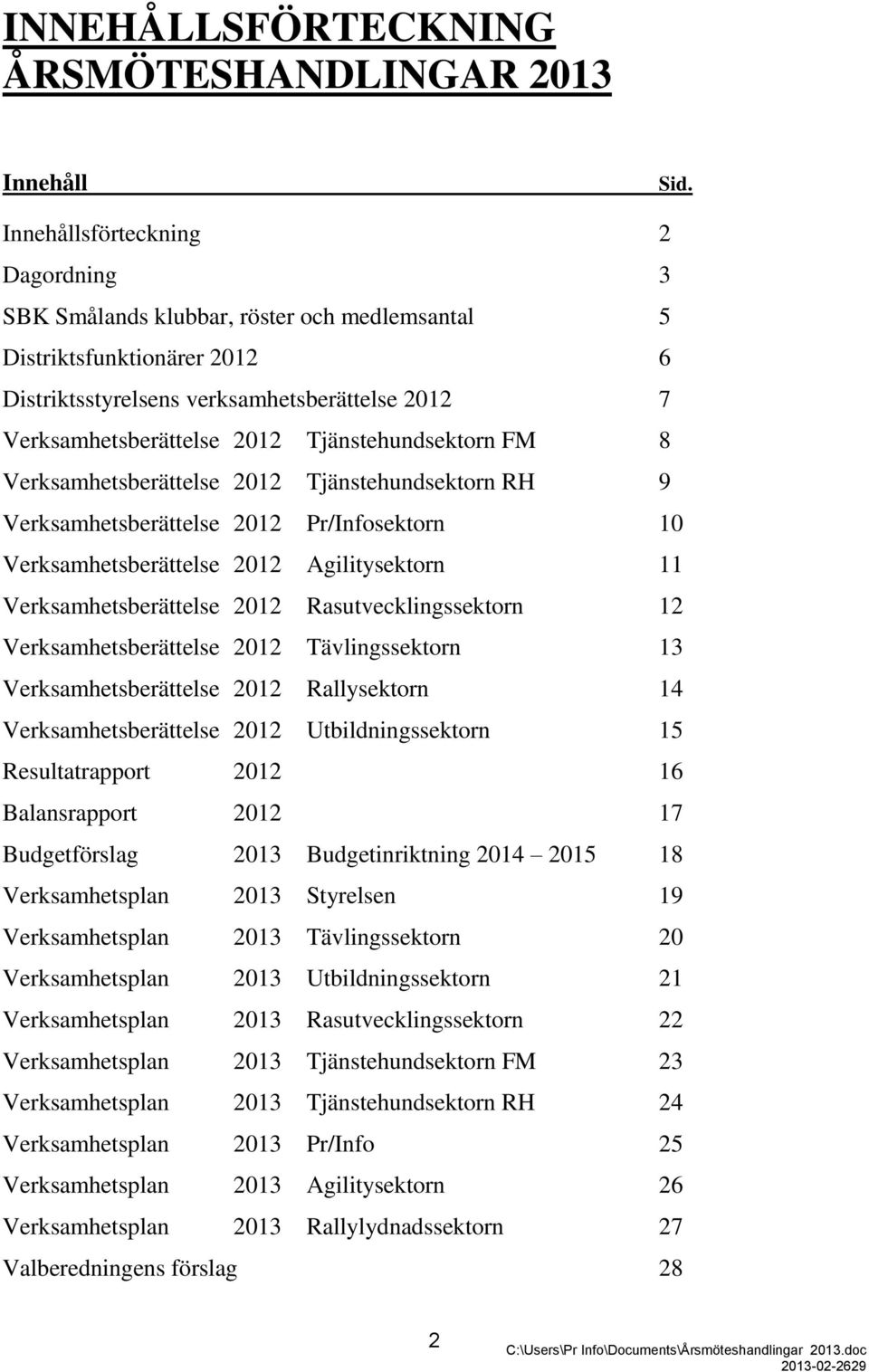 INNEHÅLLSFÖRTECKNING
ÅRSMÖTESHANDLINGAR 2013

Innehåll Sid.

Innehållsförteckning 2
Dagordning 3
SBK Smålands klubbar, röster och medlemsantal 5
Distriktsfunktionärer 2012 6
Distriktsstyrelsens verksamhetsberättelse 2012 7
Verksamhetsberättelse 2012 Tjänstehundsektorn FM 8
Verksamhetsberättelse 2012 Tjänstehundsektorn RH 9
Verksamhetsberättelse 2012 Pr/Infosektorn 10
Verksamhetsberättelse 2012 Agilitysektorn 11
Verksamhetsberättelse 2012 Rasutvecklingssektorn 12
Verksamhetsberättelse 2012 Tävlingssektorn 13
Verksamhetsberättelse 2012 Rallysektorn 14
Verksamhetsberättelse 2012 Utbildningssektorn 15
Resultatrapport 2012 16
Balansrapport 2012 17
Budgetförslag 2013 Budgetinriktning 2014 – 2015 18
Verksamhetsplan 2013 Styrelsen 19
Verksamhetsplan 2013 Tävlingssektorn 20
Verksamhetsplan 2013 Utbildningssektorn 21
Verksamhetsplan 2013 Rasutvecklingssektorn 22
Verksamhetsplan 2013 Tjänstehundsektorn FM 23
Verksamhetsplan 2013 Tjänstehundsektorn RH 24
Verksamhetsplan 2013 Pr/Info 25
Verksamhetsplan 2013 Agilitysektorn 26
Verksamhetsplan 2013 Rallylydnadssektorn 27
Valberedningens förslag 28

2

C:\Users\Pr Info\Documents\Årsmöteshandlingar 2013.doc
2013-02-2629